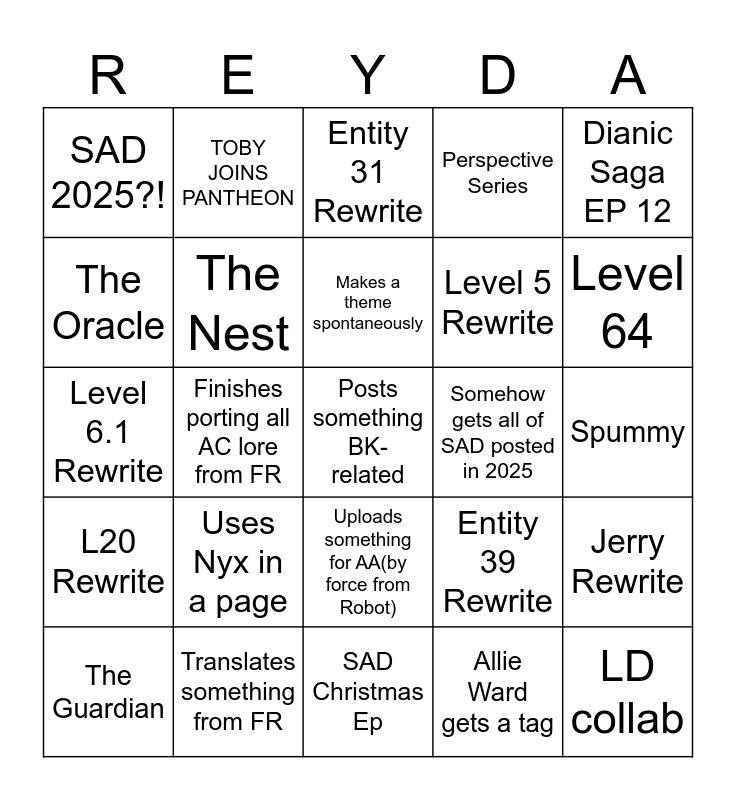 | R | E | Y | D | A |
|---|---|---|---|---|
| SAD 2025?! | TOBY JOINS PANTHEON | Entity 31 Rewrite | Perspective Series | Dianic Saga EP 12 |
| The Oracle | The Nest | Makes a theme spontaneously | Level 5 Rewrite | Level 64 |
| Level 6.1 Rewrite | Finishes porting all AC lore from FR | Posts something BK-related | Somehow gets all of SAD posted in 2025 | Spummy |
| L20 Rewrite | Uses Nyx in a page | Uploads something for AA(by force from Robot) | Entity 39 Rewrite | Jerry Rewrite |
| The Guardian | Translates something from FR | SAD Christmas Ep | Allie Ward gets a tag | LD collab |